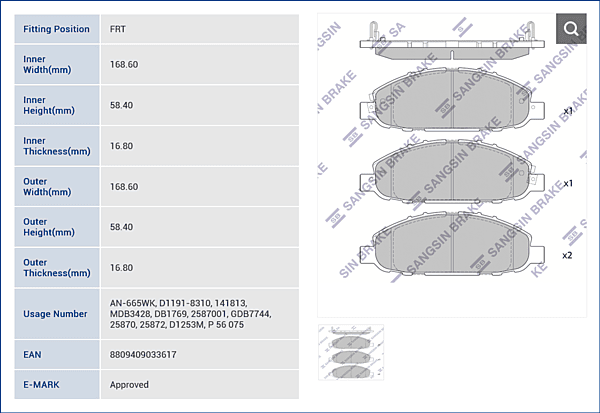 | Fitting Position | FRT |
|---|---|
| Inner Width(mm) | 168.60 |
| Inner Height(mm) | 58.40 |
| Inner Thickness(mm) | 16.80 |
| Outer Width(mm) | 168.60 |
| Outer Height(mm) | 58.40 |
| Outer Thickness(mm) | 16.80 |
| Usage Number | AN-665WK, D1191-8310, 141813, MDB3428, DB1769, 2587001, GDB7744, 25870, 25872, D1253M, P 56 075 |
| EAN | 8809409033617 |
| E-MARK | Approved |

SANGSIN BRAKE

x1

x1

x2